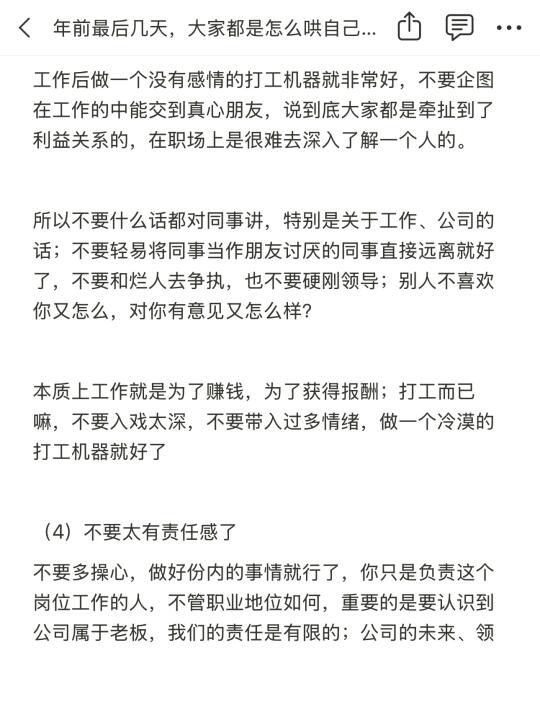 年前最后几天，大家都是怎么哄自己...

工作后做一个没有感情的打工机器就非常好，不要企图在工作的中能交到真心朋友，说到底大家都是牵扯到了利益关系的，在职场上是很难去深入了解一个人的。

所以不要什么话都对同事讲，特别是关于工作、公司的话；不要轻易将同事当作朋友讨厌的同事直接远离就好了，不要和烂人去争执，也不要硬刚领导；别人不喜欢你又怎么，对你有意见又怎么样？

本质上工作就是为了赚钱，为了获得报酬；打工而已嘛，不要入戏太深，不要带入过多情绪，做一个冷漠的打工机器就好了

（4）不要太有责任感了

不要多操心，做好份内的事情就行了，你只是负责这个岗位工作的人，不管职业地位如何，重要的是要认识到公司属于老板，我们的责任是有限的；公司的未来、领